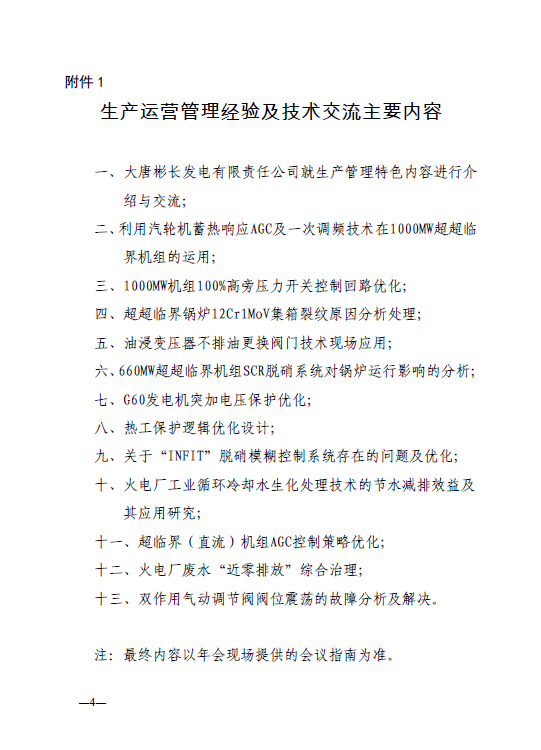 附件 1

生产运营管理经验及技术交流主要内容

一、大唐彬长发电有限责任公司就生产管理特色内容进行介绍与交流；

二、利用汽轮机蓄热响应AGC及一次调频技术在1000MW超超临界机组的运用；

三、1000MW机组100%高旁压力开关控制回路优化；

四、超超临界锅炉12Cr1MoV集箱裂纹原因分析处理；

五、油浸变压器不排油更换阀门技术现场应用；

六、660MW超超临界机组SCR脱硝系统对锅炉运行影响的分析；

七、G60发电机突加电压保护优化；

八、热工保护逻辑优化设计；

九、关于“INFIT”脱硝模糊控制系统存在的问题及优化；

十、火电厂工业循环冷却水生化处理技术的节水减排效益及其应用研究；

十一、超临界（直流）机组AGC控制策略优化；

十二、火电厂废水“近零排放”综合治理；

十三、双作用气动调节阀阀位震荡的故障分析及解决。

注：最终内容以年会现场提供的会议指南为准。

—4—